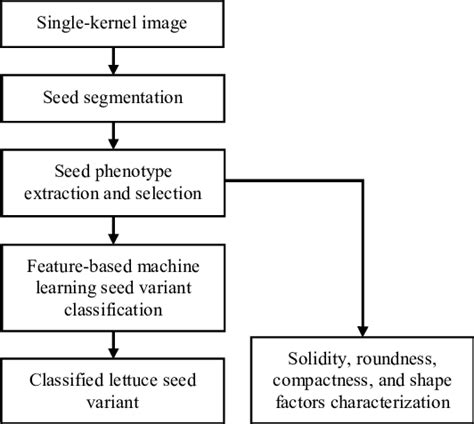 Single-kernel image

Seed segmentation

Seed phenotype extraction and selection

Feature-based machine learning seed variant classification

Classified lettuce seed variant

Solidity, roundness, compactness, and shape factors characterization